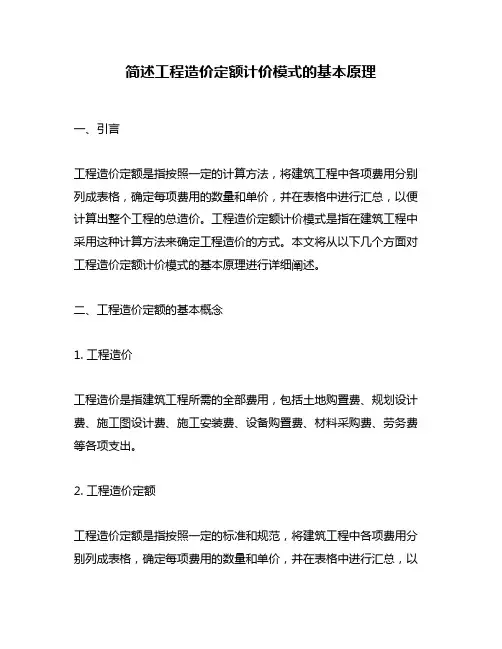 简述工程造价定额计价模式的基本原理

一、引言

工程造价定额是指按照一定的计算方法，将建筑工程中各项费用分别列成表格，确定每项费用的数量和单价，并在表格中进行汇总，以便计算出整个工程的总造价。工程造价定额计价模式是指在建筑工程中采用这种计算方法来确定工程造价的方式。本文将从以下几个方面对工程造价定额计价模式的基本原理进行详细阐述。

二、工程造价定额的基本概念

1. 工程造价

工程造价是指建筑工程所需的全部费用，包括土地购置费、规划设计费、施工图设计费、施工安装费、设备购置费、材料采购费、劳务费等各项支出。

2. 工程造价定额

工程造价定额是指按照一定的标准和规范，将建筑工程中各项费用分别列成表格，确定每项费用的数量和单价，并在表格中进行汇总，以